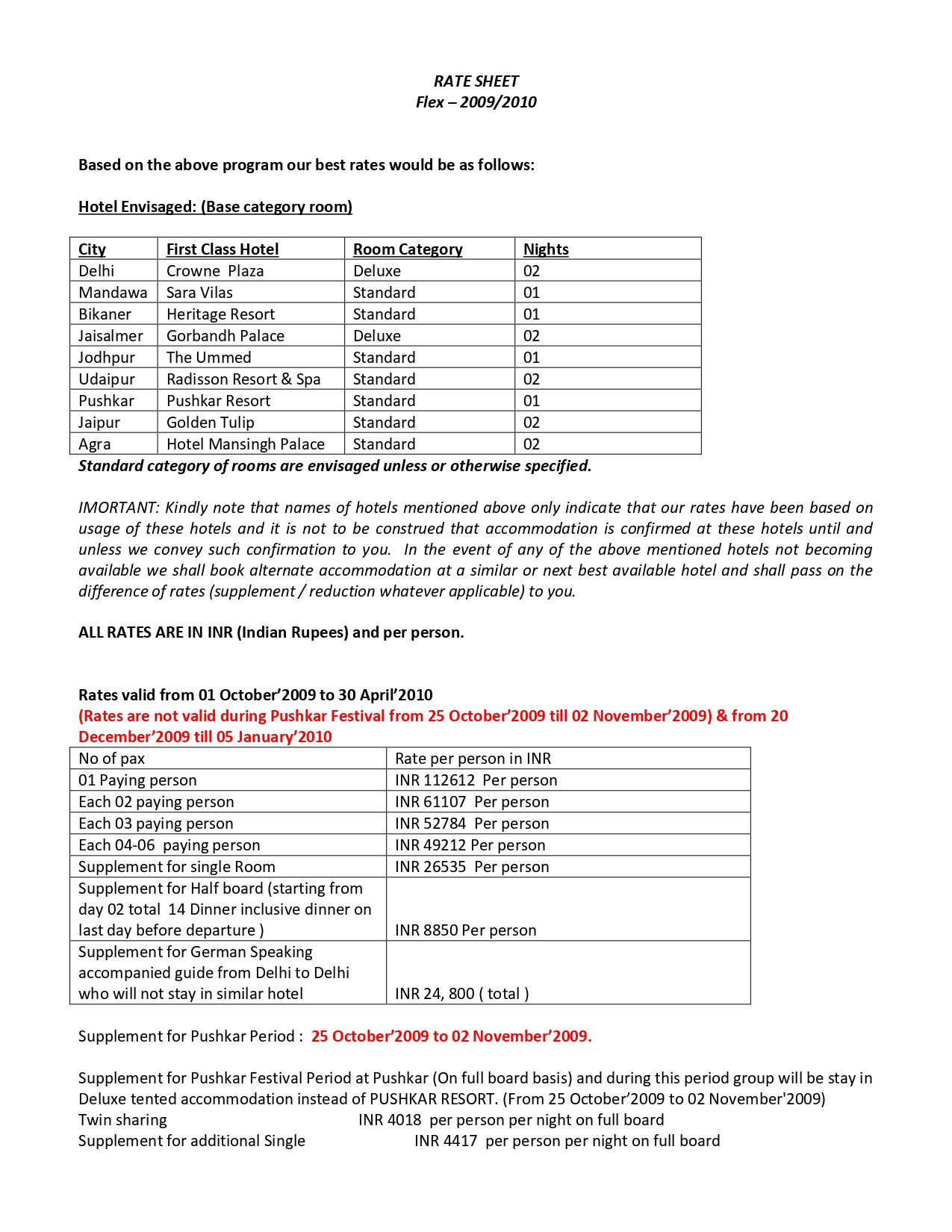 RATE SHEET
Flex – 2009/2010

Based on the above program our best rates would be as follows:

Hotel Envisaged: (Base category room)

| City | First Class Hotel | Room Category | Nights |
|---|---|---|---|
| Delhi | Crowne Plaza | Deluxe | 02 |
| Mandawa | Sara Vilas | Standard | 01 |
| Bikaner | Heritage Resort | Standard | 01 |
| Jaisalmer | Gorbandh Palace | Deluxe | 02 |
| Jodhpur | The Ummed | Standard | 01 |
| Udaipur | Radisson Resort & Spa | Standard | 02 |
| Pushkar | Pushkar Resort | Standard | 01 |
| Jaipur | Golden Tulip | Standard | 02 |
| Agra | Hotel Mansingh Palace | Standard | 02 |

Standard category of rooms are envisaged unless or otherwise specified.

IMORTANT: Kindly note that names of hotels mentioned above only indicate that our rates have been based on usage of these hotels and it is not to be construed that accommodation is confirmed at these hotels until and unless we convey such confirmation to you. In the event of any of the above mentioned hotels not becoming available we shall book alternate accommodation at a similar or next best available hotel and shall pass on the difference of rates (supplement / reduction whatever applicable) to you.

ALL RATES ARE IN INR (Indian Rupees) and per person.

Rates valid from 01 October'2009 to 30 April'2010
(Rates are not valid during Pushkar Festival from 25 October'2009 till 02 November'2009) & from 20 December'2009 till 05 January'2010

| No of pax | Rate per person in INR |
|---|---|
| 01 Paying person | INR 112612 Per person |
| Each 02 paying person | INR 61107 Per person |
| Each 03 paying person | INR 52784 Per person |
| Each 04-06 paying person | INR 49212 Per person |
| Supplement for single Room | INR 26535 Per person |
| Supplement for Half board (starting from day 02 total 14 Dinner inclusive dinner on last day before departure ) | INR 8850 Per person |
| Supplement for German Speaking accompanied guide from Delhi to Delhi who will not stay in similar hotel | INR 24, 800 ( total ) |

Supplement for Pushkar Period : 25 October'2009 to 02 November'2009.

Supplement for Pushkar Festival Period at Pushkar (On full board basis) and during this period group will be stay in Deluxe tented accommodation instead of PUSHKAR RESORT. (From 25 October'2009 to 02 November'2009)
Twin sharing INR 4018 per person per night on full board
Supplement for additional Single INR 4417 per person per night on full board